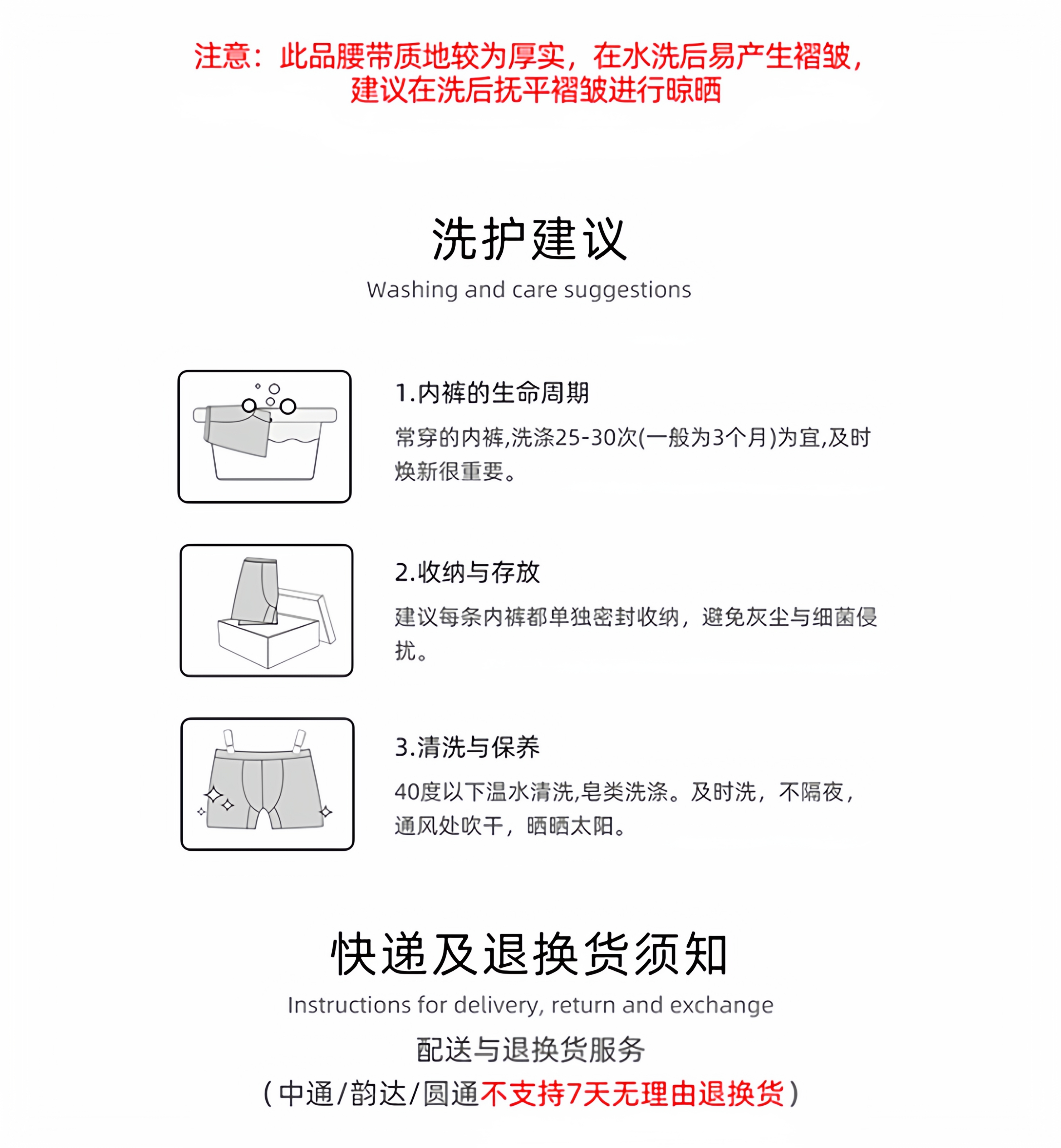 注意：此品腰带质地较为厚实，在水洗后易产生褶皱，建议在洗后抚平褶皱进行晾晒

洗护建议

Washing and care suggestions

1.内裤的生命周期

常穿的内裤,洗涤25-30次(一般为3个月)为宜,及时焕新很重要。

2.收纳与存放

建议每条内裤都单独密封收纳，避免灰尘与细菌侵扰。

3.清洗与保养

40度以下温水清洗,皂类洗涤。及时洗，不隔夜，通风处吹干，晒晒太阳。

快递及退换货须知

Instructions for delivery, return and exchange

配送与退换货服务

(中通/韵达/圆通不支持7天无理由退换货)